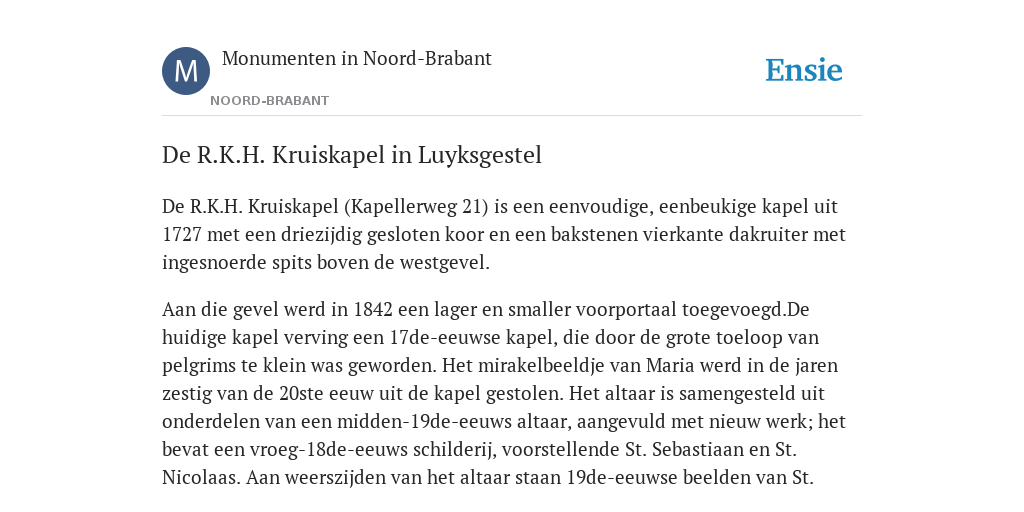 M

Monumenten in Noord-Brabant

NOORD-BRABANT

Ensie

De R.K.H. Kruiskapel in Luyksgestel

De R.K.H. Kruiskapel (Kapellerweg 21) is een eenvoudige, eenbeukige kapel uit 1727 met een driezijdig gesloten koor en een bakstenen vierkante dakruiter met ingesnoerde spits boven de westgevel.

Aan die gevel werd in 1842 een lager en smaller voorportaal toegevoegd.De huidige kapel verving een 17de-eeuwse kapel, die door de grote toeloop van pelgrims te klein was geworden. Het mirakelbeeldje van Maria werd in de jaren zestig van de 20ste eeuw uit de kapel gestolen. Het altaar is samengesteld uit onderdelen van een midden-19de-eeuws altaar, aangevuld met nieuw werk; het bevat een vroeg-18de-eeuws schilderij, voorstellende St. Sebastiaan en St. Nicolaas. Aan weerszijden van het altaar staan 19de-eeuwse beelden van St.